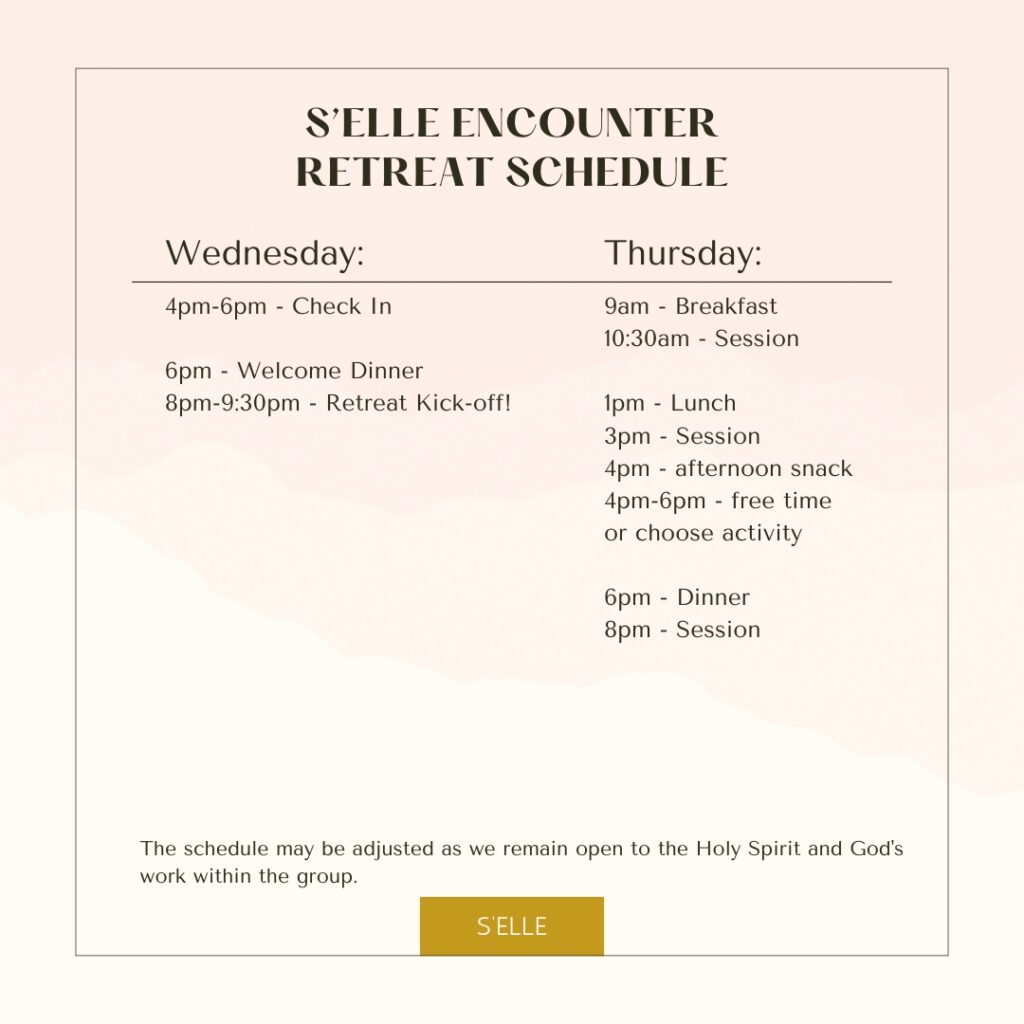 S'ELLE ENCOUNTER
RETREAT SCHEDULE

Wednesday:

4pm-6pm - Check In

6pm - Welcome Dinner
8pm-9:30pm - Retreat Kick-off!

Thursday:

9am - Breakfast
10:30am - Session

1pm - Lunch
3pm - Session
4pm - afternoon snack
4pm-6pm - free time or choose activity

6pm - Dinner
8pm - Session

The schedule may be adjusted as we remain open to the Holy Spirit and God's work within the group.

S'ELLE